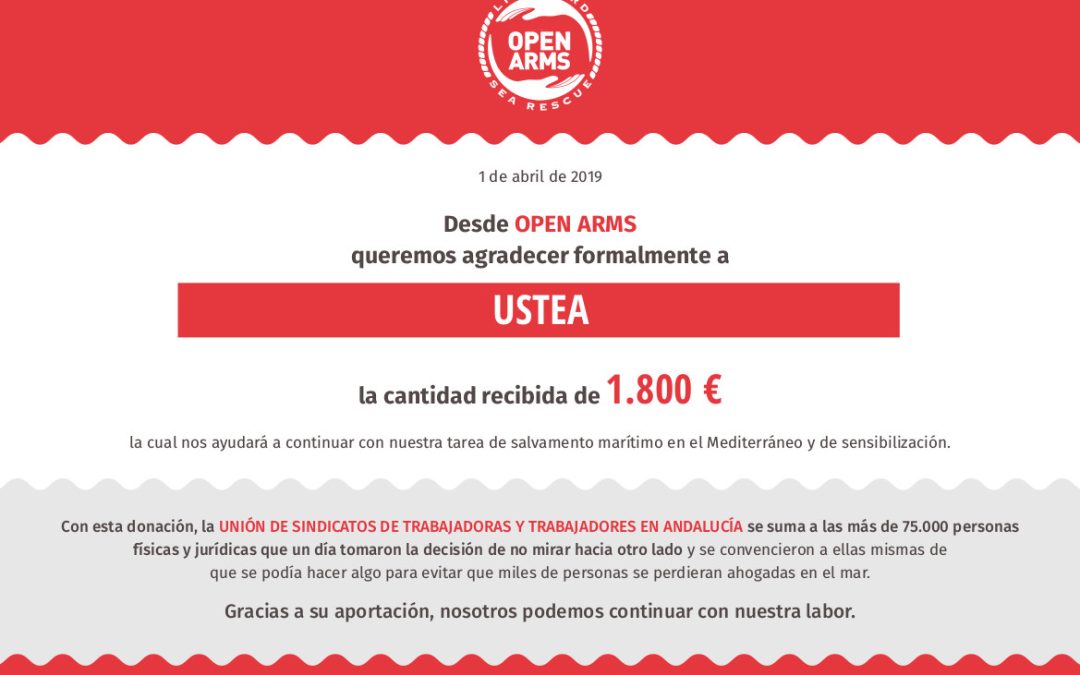 OPEN ARMS
SEA RESCUE

1 de abril de 2019

Desde OPEN ARMS
queremos agradecer formalmente a

USTEA

la cantidad recibida de 1.800 €

la cual nos ayudará a continuar con nuestra tarea de salvamento marítimo en el Mediterráneo y de sensibilización.

Con esta donación, la UNIÓN DE SINDICATOS DE TRABAJADORAS Y TRABAJADORES EN ANDALUCÍA se suma a las más de 75.000 personas físicas y jurídicas que un día tomaron la decisión de no mirar hacia otro lado y se convencieron a ellas mismas de que se podía hacer algo para evitar que miles de personas se perdieran ahogadas en el mar.

Gracias a su aportación, nosotros podemos continuar con nuestra labor.